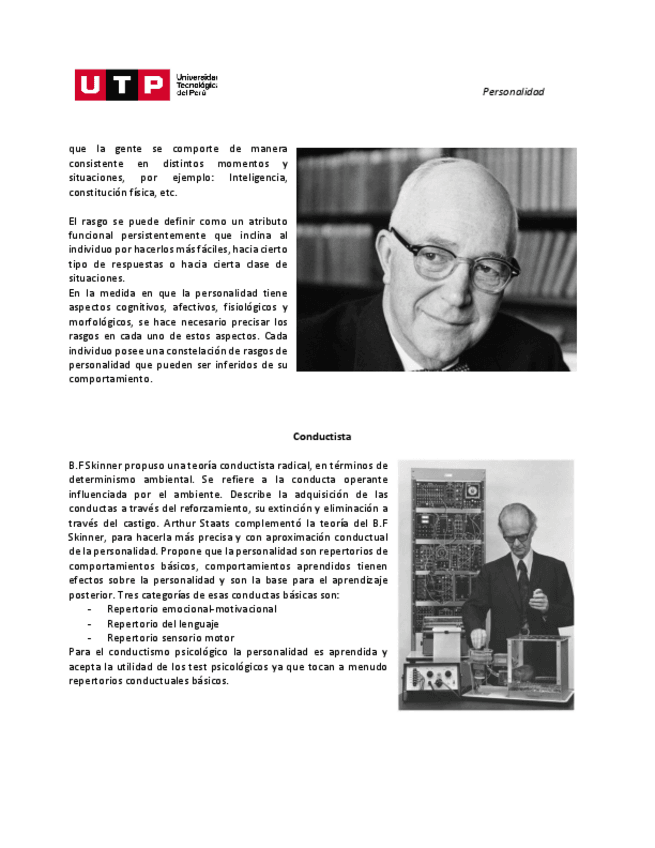 UTP Universidad Tecnológica del Perú

Personalidad

que la gente se comporte de manera consistente en distintos momentos y situaciones, por ejemplo: Inteligencia, constitución física, etc.

El rasgo se puede definir como un atributo funcional persistentemente que inclina al individuo por hacerlos más fáciles, hacia cierto tipo de respuestas o hacia cierta clase de situaciones.
En la medida en que la personalidad tiene aspectos cognitivos, afectivos, fisiológicos y morfológicos, se hace necesario precisar los rasgos en cada uno de estos aspectos. Cada individuo posee una constelación de rasgos de personalidad que pueden ser inferidos de su comportamiento.

Conductista

B.F Skinner propuso una teoría conductista radical, en términos de determinismo ambiental. Se refiere a la conducta operante influenciada por el ambiente. Describe la adquisición de las conductas a través del reforzamiento, su extinción y eliminación a través del castigo. Arthur Staats complementó la teoría del B.F Skinner, para hacerla más precisa y con aproximación conductual de la personalidad. Propone que la personalidad son repertorios de comportamientos básicos, comportamientos aprendidos tienen efectos sobre la personalidad y son la base para el aprendizaje posterior. Tres categorías de esas conductas básicas son:
- Repertorio emocional-motivacional
- Repertorio del lenguaje
- Repertorio sensorio motor
Para el conductismo psicológico la personalidad es aprendida y acepta la utilidad de los test psicológicos ya que tocan a menudo repertorios conductuales básicos.